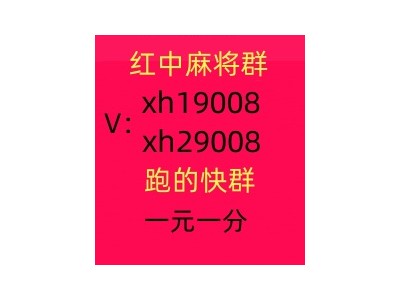 红中麻将群

V: xh19008
xh29008

跑的快群

一元一分